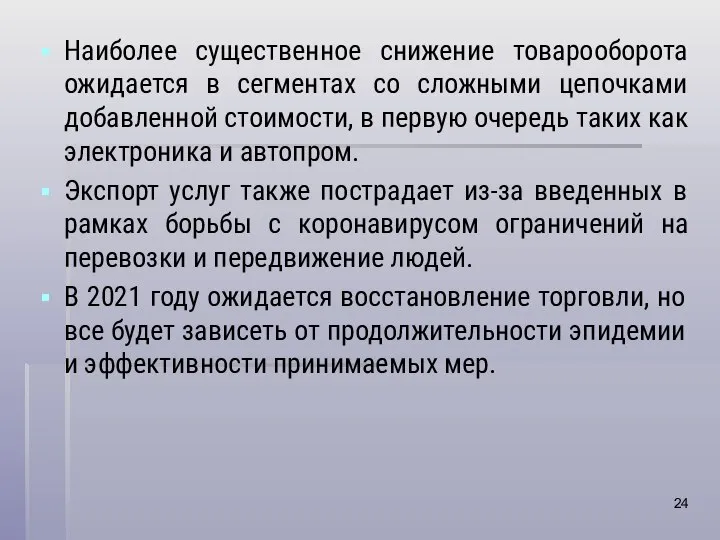 Наиболее существенное снижение товарооборота ожидается в сегментах со сложными цепочками добавленной стоимости, в первую очередь таких как электроника и автопром.

Экспорт услуг также пострадает из-за введенных в рамках борьбы с коронавирусом ограничений на перевозки и передвижение людей.

В 2021 году ожидается восстановление торговли, но все будет зависеть от продолжительности эпидемии и эффективности принимаемых мер.

24